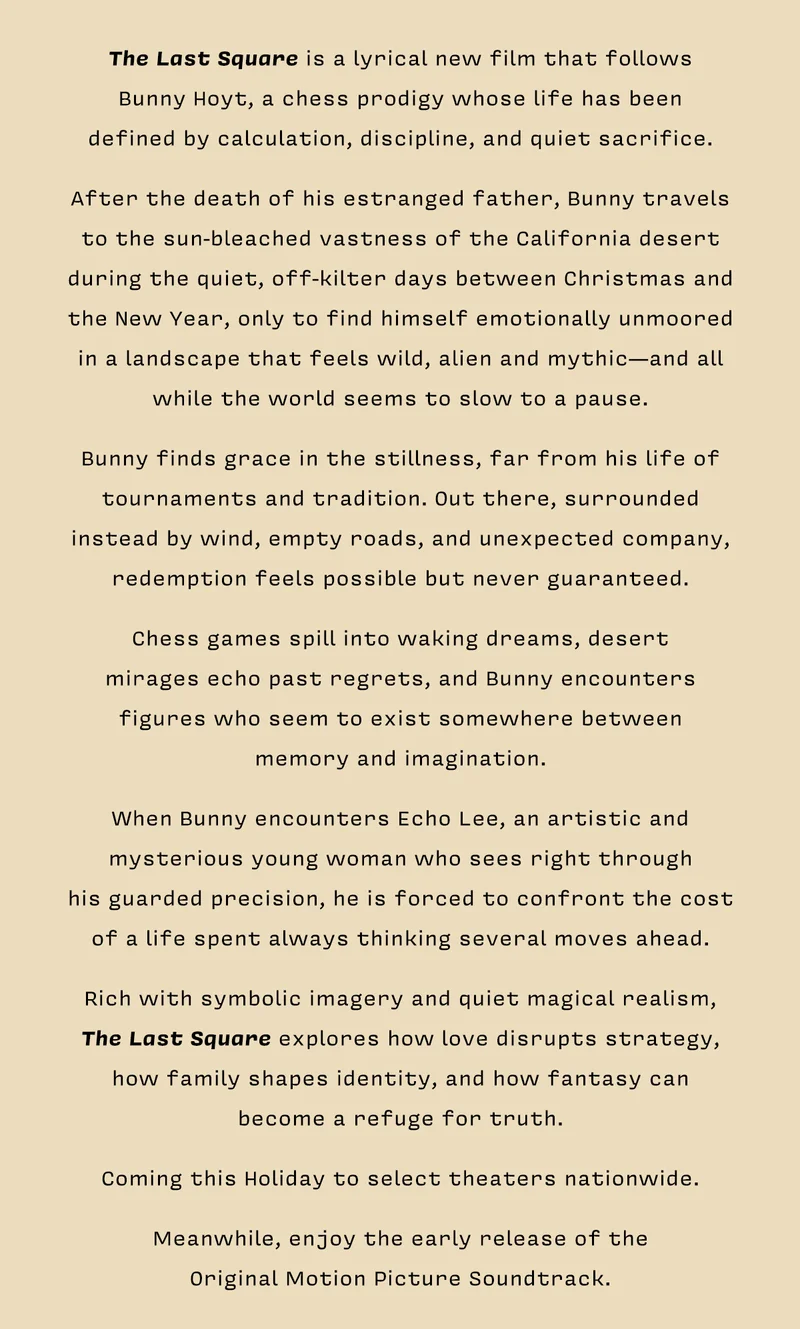 The Last Square is a lyrical new film that follows Bunny Hoyt, a chess prodigy whose life has been defined by calculation, discipline, and quiet sacrifice.

After the death of his estranged father, Bunny travels to the sun-bleached vastness of the California desert during the quiet, off-kilter days between Christmas and the New Year, only to find himself emotionally unmoored in a landscape that feels wild, alien and mythic—and all while the world seems to slow to a pause.

Bunny finds grace in the stillness, far from his life of tournaments and tradition. Out there, surrounded instead by wind, empty roads, and unexpected company, redemption feels possible but never guaranteed.

Chess games spill into waking dreams, desert mirages echo past regrets, and Bunny encounters figures who seem to exist somewhere between memory and imagination.

When Bunny encounters Echo Lee, an artistic and mysterious young woman who sees right through his guarded precision, he is forced to confront the cost of a life spent always thinking several moves ahead.

Rich with symbolic imagery and quiet magical realism, The Last Square explores how love disrupts strategy, how family shapes identity, and how fantasy can become a refuge for truth.

Coming this Holiday to select theaters nationwide.

Meanwhile, enjoy the early release of the Original Motion Picture Soundtrack.